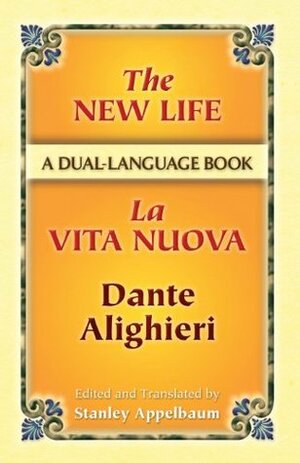 The
NEW LIFE

A DUAL-LANGUAGE BOOK

La
VITA NUOVA

Dante
Alighieri

Edited and Translated by
Stanley Appelbaum